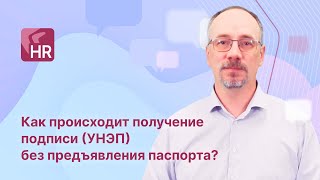 HR

Как происходит получение подписи (УНЭП) без предъявления паспорта?